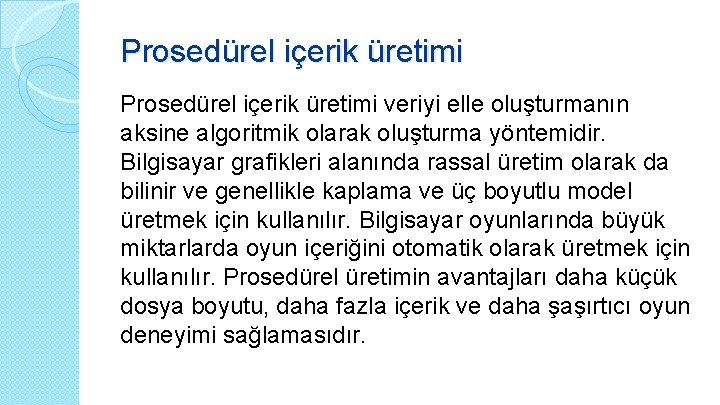 Prosedürel içerik üretimi

Prosedürel içerik üretimi veriyi elle oluşturmanın aksine algoritmik olarak oluşturma yöntemidir. Bilgisayar grafikleri alanında rassal üretim olarak da bilinir ve genellikle kaplama ve üç boyutlu model üretmek için kullanılır. Bilgisayar oyunlarında büyük miktarlarda oyun içeriğini otomatik olarak üretmek için kullanılır. Prosedürel üretimin avantajları daha küçük dosya boyutu, daha fazla içerik ve daha şaşırtıcı oyun deneyimi sağlamasıdır.